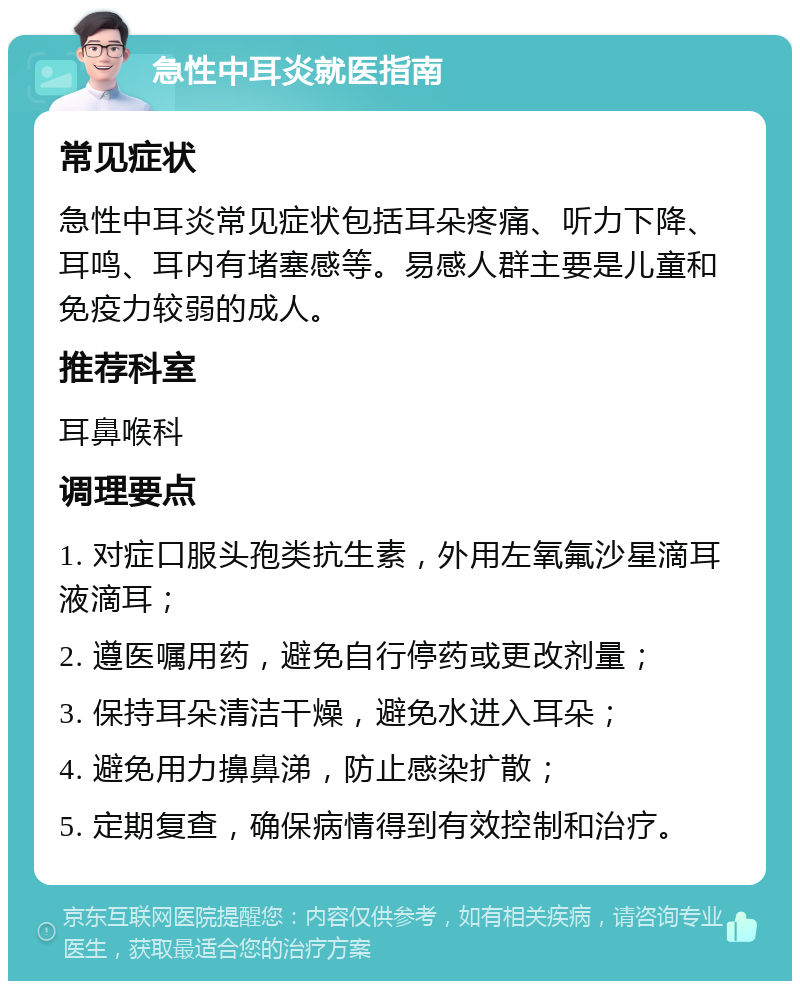 急性中耳炎就医指南

常见症状

急性中耳炎常见症状包括耳朵疼痛、听力下降、耳鸣、耳内有堵塞感等。易感人群主要是儿童和免疫力较弱的成人。

推荐科室

耳鼻喉科

调理要点

1. 对症口服头孢类抗生素，外用左氧氟沙星滴耳液滴耳；

2. 遵医嘱用药，避免自行停药或更改剂量；

3. 保持耳朵清洁干燥，避免水进入耳朵；

4. 避免用力擤鼻涕，防止感染扩散；

5. 定期复查，确保病情得到有效控制和治疗。

京东互联网医院提醒您：内容仅供参考，如有相关疾病，请咨询专业医生，获取最适合您的治疗方案